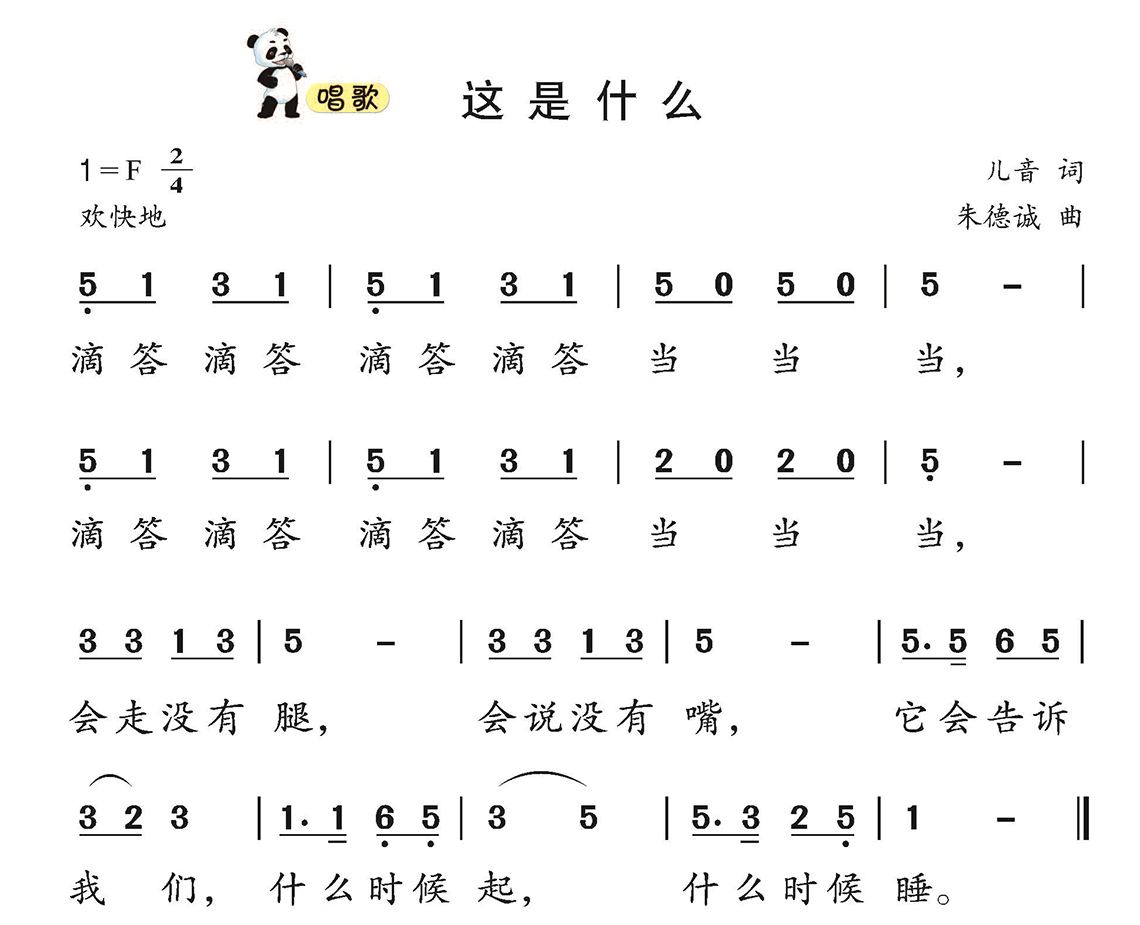 唱歌

这是什么

1＝F $\frac{2}{4}$
欢快地

儿音 词
朱德诚 曲

5 1 3 1 | 5 1 3 1 | 5 0 5 0 | 5 – |
滴答滴答 滴答滴答 当 当 当，

5 1 3 1 | 5 1 3 1 | 2 0 2 0 | 5 – |
滴答滴答 滴答滴答 当 当 当，

3 3 1 3 | 5 – | 3 3 1 3 | 5 – | 5. 5 6 5 |
会走没有 腿， 会说没有 嘴， 它会告诉

3 2 3 | 1. 1 6 5 | 3 5 | 5. 3 2 5 | 1 – ‖
我 们， 什么时候 起， 什么时候 睡。